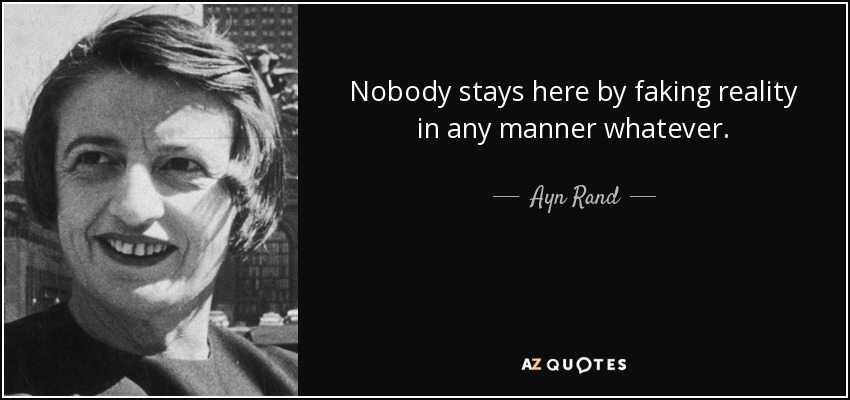 Nobody stays here by faking reality in any manner whatever.

— Ayn Rand —

AZ QUOTES